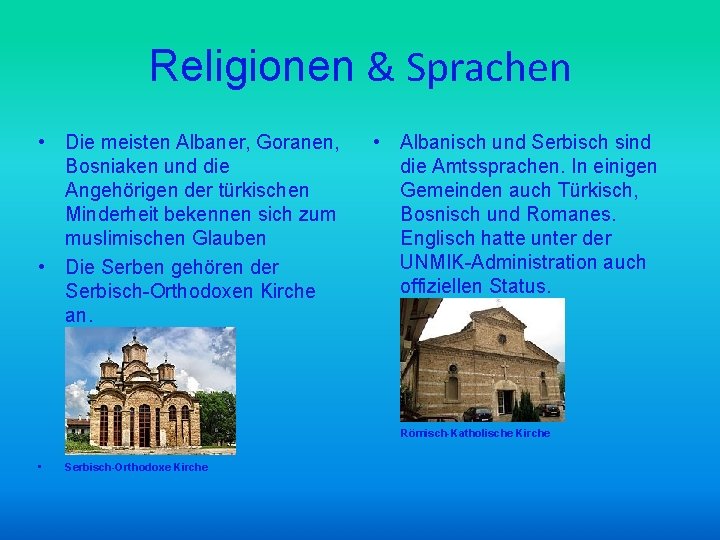 Religionen & Sprachen

• Die meisten Albaner, Goranen, Bosniaken und die Angehörigen der türkischen Minderheit bekennen sich zum muslimischen Glauben
• Die Serben gehören der Serbisch-Orthodoxen Kirche an.

• Serbisch-Orthodoxe Kirche

• Albanisch und Serbisch sind die Amtssprachen. In einigen Gemeinden auch Türkisch, Bosnisch und Romanes. Englisch hatte unter der UNMIK-Administration auch offiziellen Status.

Römisch-Katholische Kirche